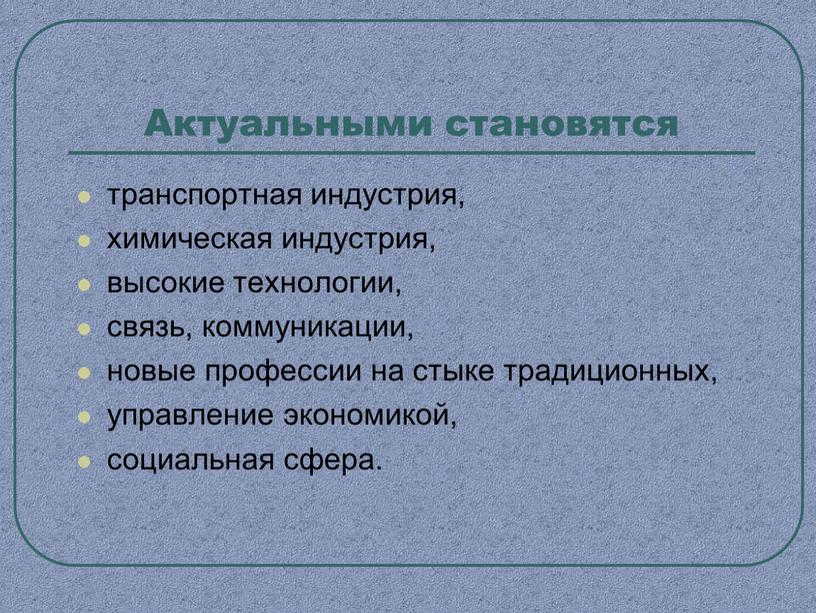 Актуальными становятся

- транспортная индустрия,
- химическая индустрия,
- высокие технологии,
- связь, коммуникации,
- новые профессии на стыке традиционных,
- управление экономикой,
- социальная сфера.